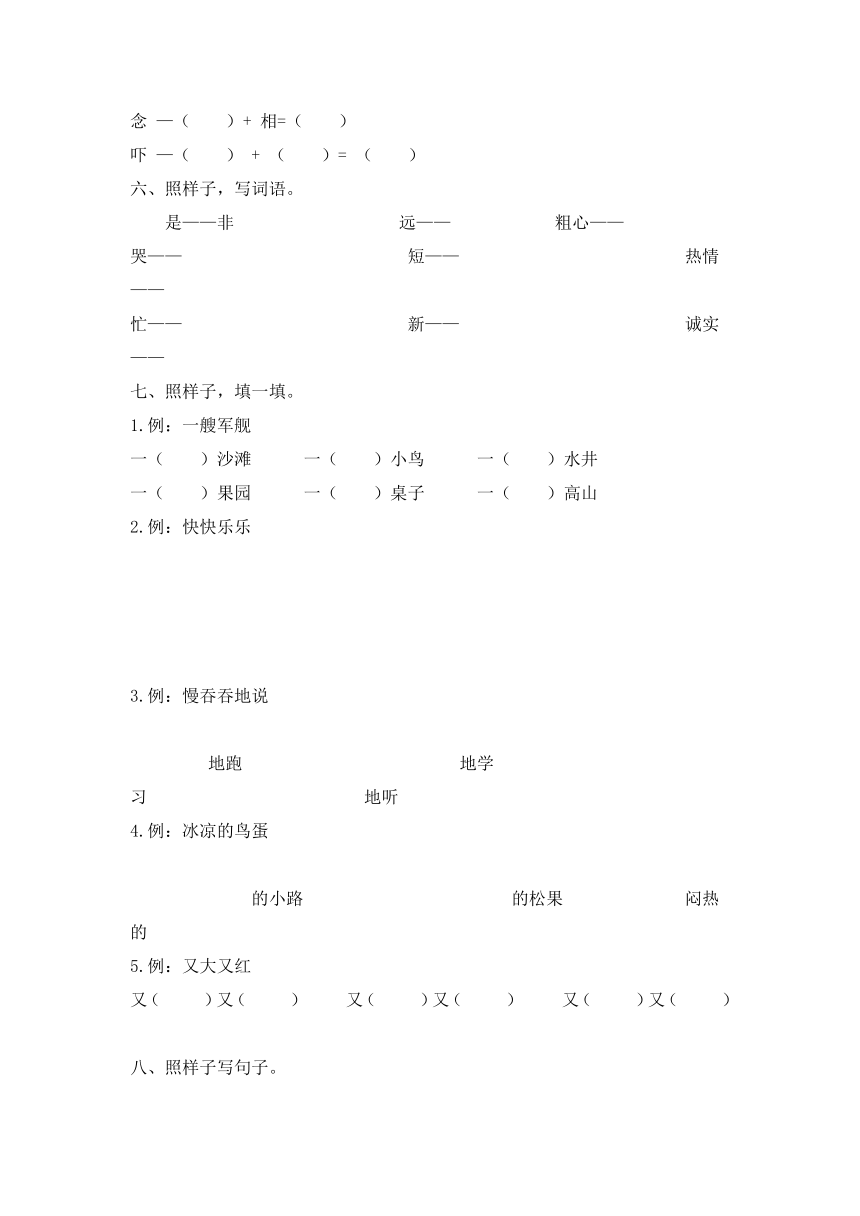 念 —（　　）+ 相=（　　）
吓 —（　　）+（　　）=（　　）
六、照样子，写词语。
是——非　　　　远——　　　　粗心——
哭——　　　　短——　　　　热情——
忙——　　　　新——　　　　诚实——
七、照样子，填一填。
1.例：一艘军舰
一（　　）沙滩　　一（　　）小鸟　　一（　　）水井
一（　　）果园　　一（　　）桌子　　一（　　）高山
2.例：快快乐乐

3.例：慢吞吞地说

地跑　　　　地学习　　　　地听
4.例：冰凉的鸟蛋

的小路　　　　的松果　　　　闷热的
5.例：又大又红
又（　　）又（　　）　　又（　　）又（　　）　　又（　　）又（　　）

八、照样子写句子。